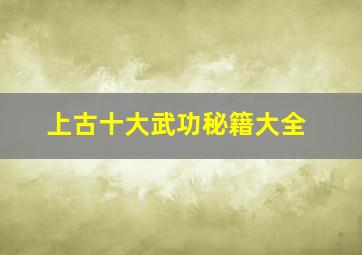 上古十大武功秘籍大全